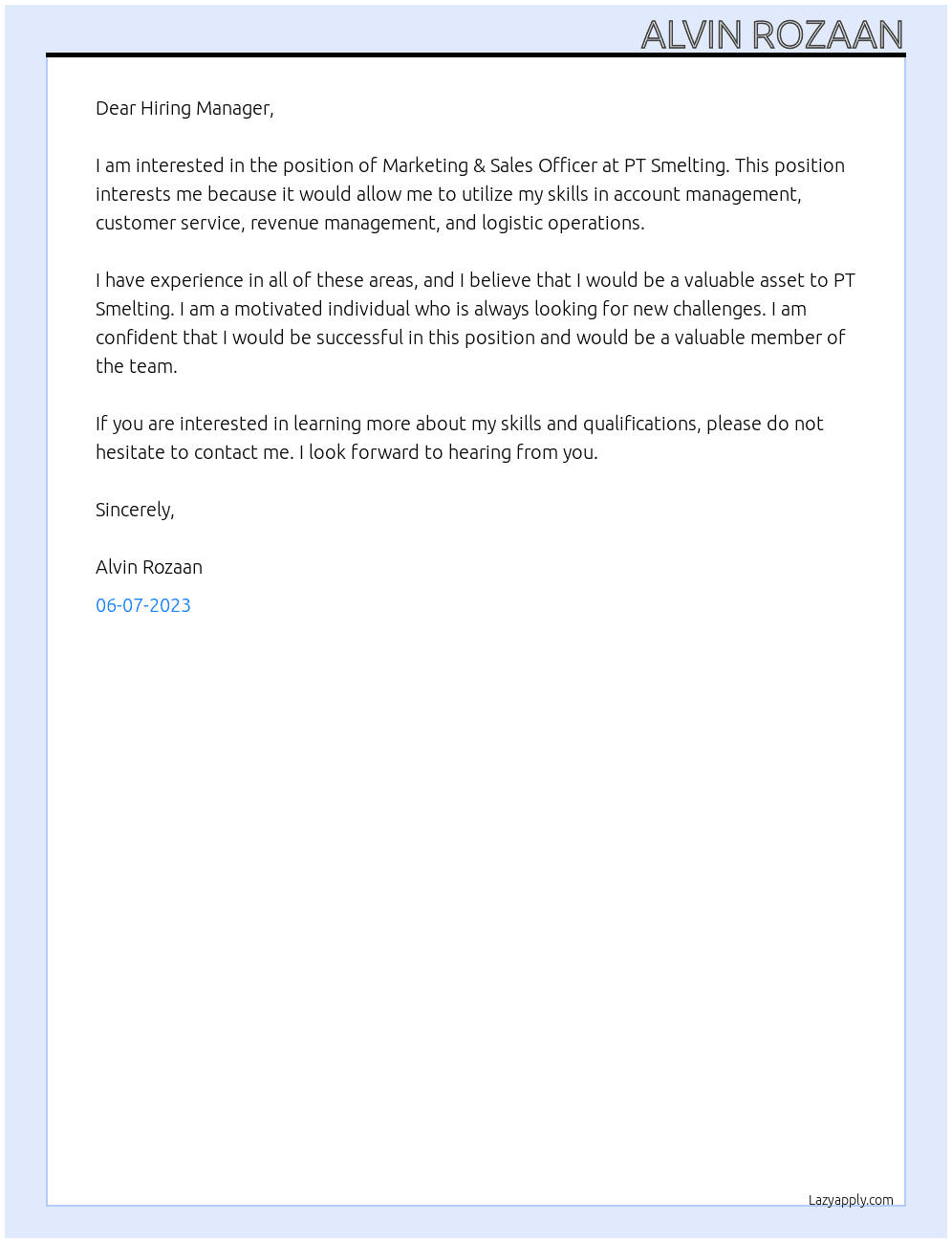 ALVIN ROZAAN

Dear Hiring Manager,

I am interested in the position of Marketing & Sales Officer at PT Smelting. This position interests me because it would allow me to utilize my skills in account management, customer service, revenue management, and logistic operations.

I have experience in all of these areas, and I believe that I would be a valuable asset to PT Smelting. I am a motivated individual who is always looking for new challenges. I am confident that I would be successful in this position and would be a valuable member of the team.

If you are interested in learning more about my skills and qualifications, please do not hesitate to contact me. I look forward to hearing from you.

Sincerely,

Alvin Rozaan

06-07-2023

Lazyapply.com